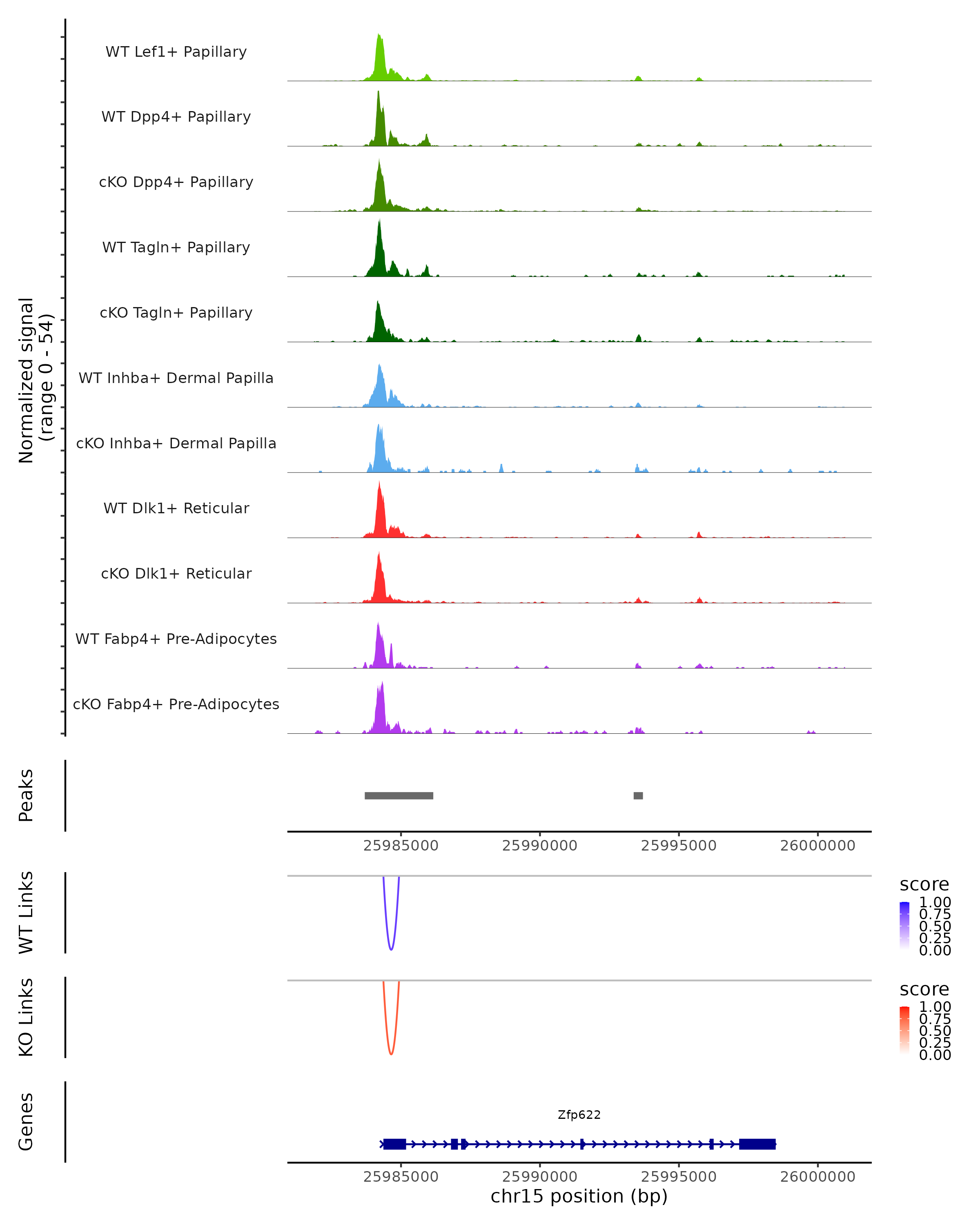 Normalized signal
(range 0 - 54)

WT Lef1+ Papillary
WT Dpp4+ Papillary
cKO Dpp4+ Papillary
WT Tagln+ Papillary
cKO Tagln+ Papillary
WT Inhba+ Dermal Papilla
cKO Inhba+ Dermal Papilla
WT Dlk1+ Reticular
cKO Dlk1+ Reticular
WT Fabp4+ Pre-Adipocytes
cKO Fabp4+ Pre-Adipocytes

Peaks

25985000 25990000 25995000 26000000

WT Links

score
1.00
0.75
0.50
0.25
0.00

KO Links

score
1.00
0.75
0.50
0.25
0.00

Genes

Zfp622

25985000 25990000 25995000 26000000
chr15 position (bp)